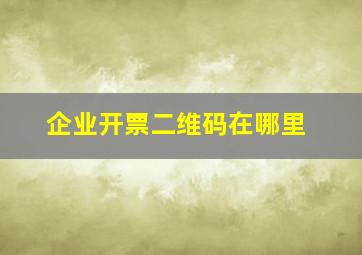 企业开票二维码在哪里